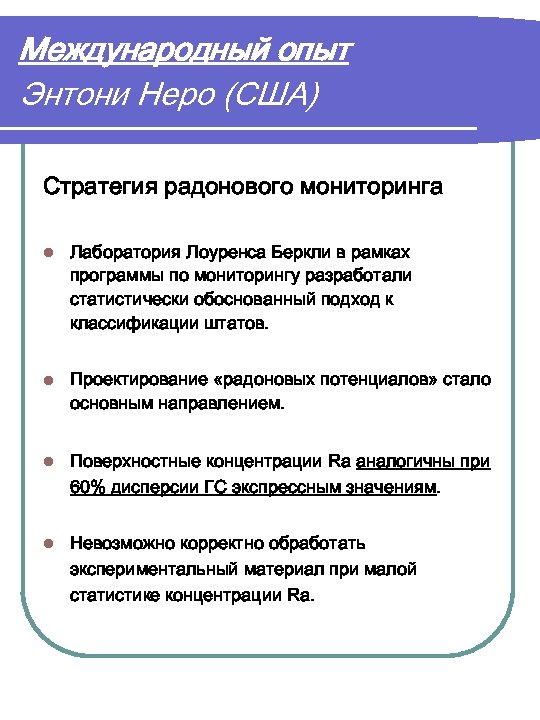 Международный опыт
Энтони Неро (США)

Стратегия радонового мониторинга

Лаборатория Лоуренса Беркли в рамках программы по мониторингу разработали статистически обоснованный подход к классификации штатов.

Проектирование «радоновых потенциалов» стало основным направлением.

Поверхностные концентрации Ra аналогичны при 60% дисперсии ГС экспрессным значениям.

Невозможно корректно обработать экспериментальный материал при малой статистике концентрации Ra.